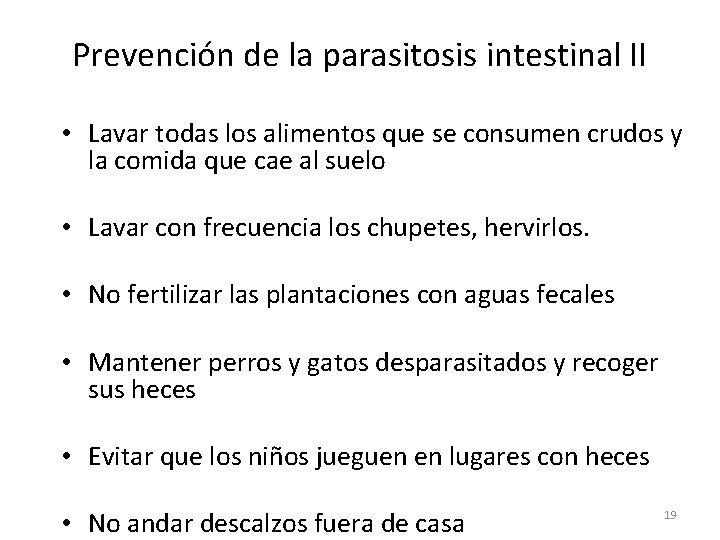 Prevención de la parasitosis intestinal II

• Lavar todas los alimentos que se consumen crudos y la comida que cae al suelo

• Lavar con frecuencia los chupetes, hervirlos.

• No fertilizar las plantaciones con aguas fecales

• Mantener perros y gatos desparasitados y recoger sus heces

• Evitar que los niños jueguen en lugares con heces

• No andar descalzos fuera de casa

19